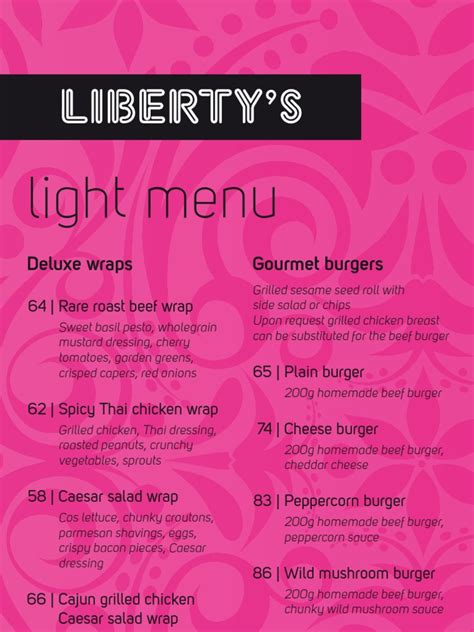 LIBERTY'S

light menu

Deluxe wraps

64 | Rare roast beef wrap
Sweet basil pesto, wholegrain mustard dressing, cherry tomatoes, garden greens, crisped capers, red onions

62 | Spicy Thai chicken wrap
Grilled chicken, Thai dressing, roasted peanuts, crunchy vegetables, sprouts

58 | Caesar salad wrap
Cos lettuce, chunky croutons, parmesan shavings, eggs, crispy bacon pieces, Caesar dressing

66 | Cajun grilled chicken Caesar salad wrap

Gourmet burgers

Grilled sesame seed roll with side salad or chips
Upon request grilled chicken breast can be substituted for the beef burger

65 | Plain burger
200g homemade beef burger

74 | Cheese burger
200g homemade beef burger, cheddar cheese

83 | Peppercorn burger
200g homemade beef burger, peppercorn sauce

86 | Wild mushroom burger
200g homemade beef burger, chunky wild mushroom sauce